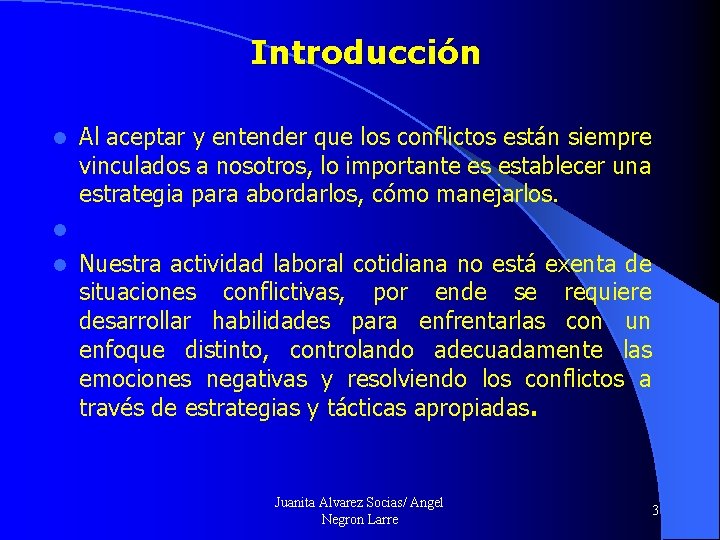 Introducción

Al aceptar y entender que los conflictos están siempre vinculados a nosotros, lo importante es establecer una estrategia para abordarlos, cómo manejarlos.

Nuestra actividad laboral cotidiana no está exenta de situaciones conflictivas, por ende se requiere desarrollar habilidades para enfrentarlas con un enfoque distinto, controlando adecuadamente las emociones negativas y resolviendo los conflictos a través de estrategias y tácticas apropiadas.

Juanita Alvarez Socias/ Angel Negron Larre

3